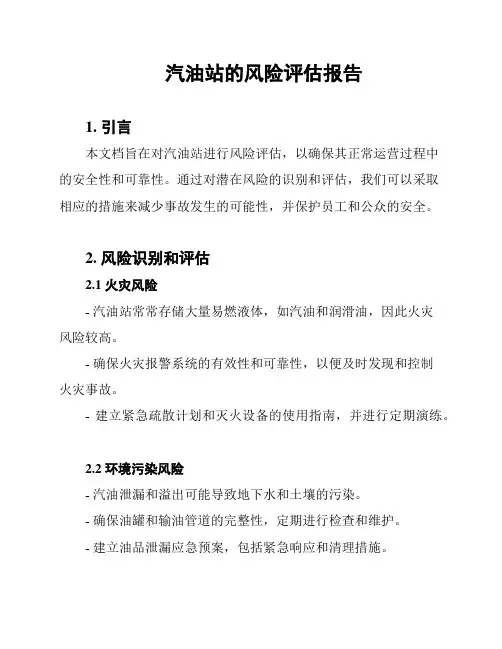 汽油站的风险评估报告

1. 引言

本文档旨在对汽油站进行风险评估，以确保其正常运营过程中的安全性和可靠性。通过对潜在风险的识别和评估，我们可以采取相应的措施来减少事故发生的可能性，并保护员工和公众的安全。

2. 风险识别和评估

2.1 火灾风险

- 汽油站常常存储大量易燃液体，如汽油和润滑油，因此火灾风险较高。

- 确保火灾报警系统的有效性和可靠性，以便及时发现和控制火灾事故。

- 建立紧急疏散计划和灭火设备的使用指南，并进行定期演练。

2.2 环境污染风险

- 汽油泄漏和溢出可能导致地下水和土壤的污染。

- 确保油罐和输油管道的完整性，定期进行检查和维护。

- 建立油品泄漏应急预案，包括紧急响应和清理措施。